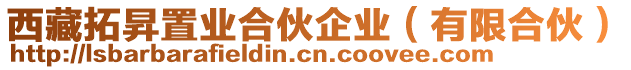 西藏拓昇置业合伙企业（有限合伙）
http://lsbarbarafieldin.cn.coovee.com